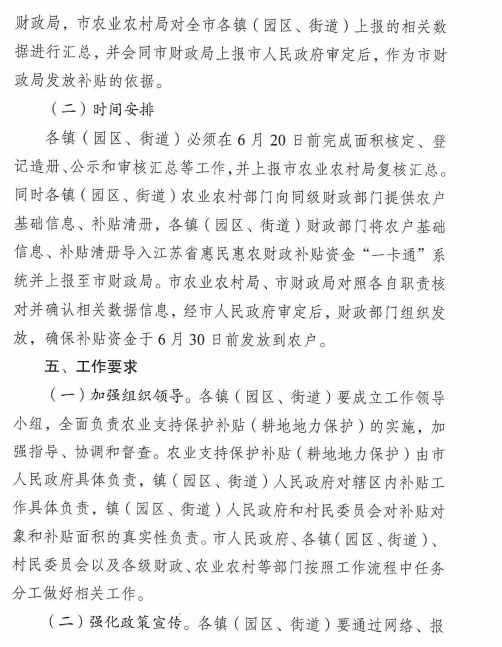 财政局，市农业农村局对全市各镇（园区、街道）上报的相关数据进行汇总，并会同市财政局上报市人民政府审定后，作为市财政局发放补贴的依据。

（二）时间安排

各镇（园区、街道）必须在6月20日前完成面积核定、登记造册、公示和审核汇总等工作，并上报市农业农村局复核汇总。同时各镇（园区、街道）农业农村部门向同级财政部门提供农户基础信息、补贴清册，各镇（园区、街道）财政部门将农户基础信息、补贴清册导入江苏省惠民惠农财政补贴资金“一卡通”系统并上报至市财政局。市农业农村局、市财政局对照各自职责核对并确认相关数据信息，经市人民政府审定后，财政部门组织发放，确保补贴资金于6月30日前发放到农户。

五、工作要求

（一）加强组织领导。各镇（园区、街道）要成立工作领导小组，全面负责农业支持保护补贴（耕地地力保护）的实施，加强指导、协调和督查。农业支持保护补贴（耕地地力保护）由市人民政府具体负责，镇（园区、街道）人民政府对辖区内补贴工作具体负责，镇（园区、街道）人民政府和村民委员会对补贴对象和补贴面积的真实性负责。市人民政府、各镇（园区、街道）、村民委员会以及各级财政、农业农村等部门按照工作流程中任务分工做好相关工作。

（二）强化政策宣传。各镇（园区、街道）要通过网络、报